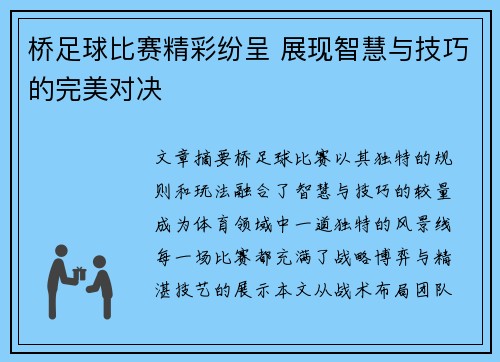 桥足球比赛精彩纷呈 展现智慧与技巧的完美对决

文章摘要桥足球比赛以其独特的规则和玩法融合了智慧与技巧的较量成为体育领域中一道独特的风景线每一场比赛都充满了战略博弈与精湛技艺的展示本文从战术布局团队